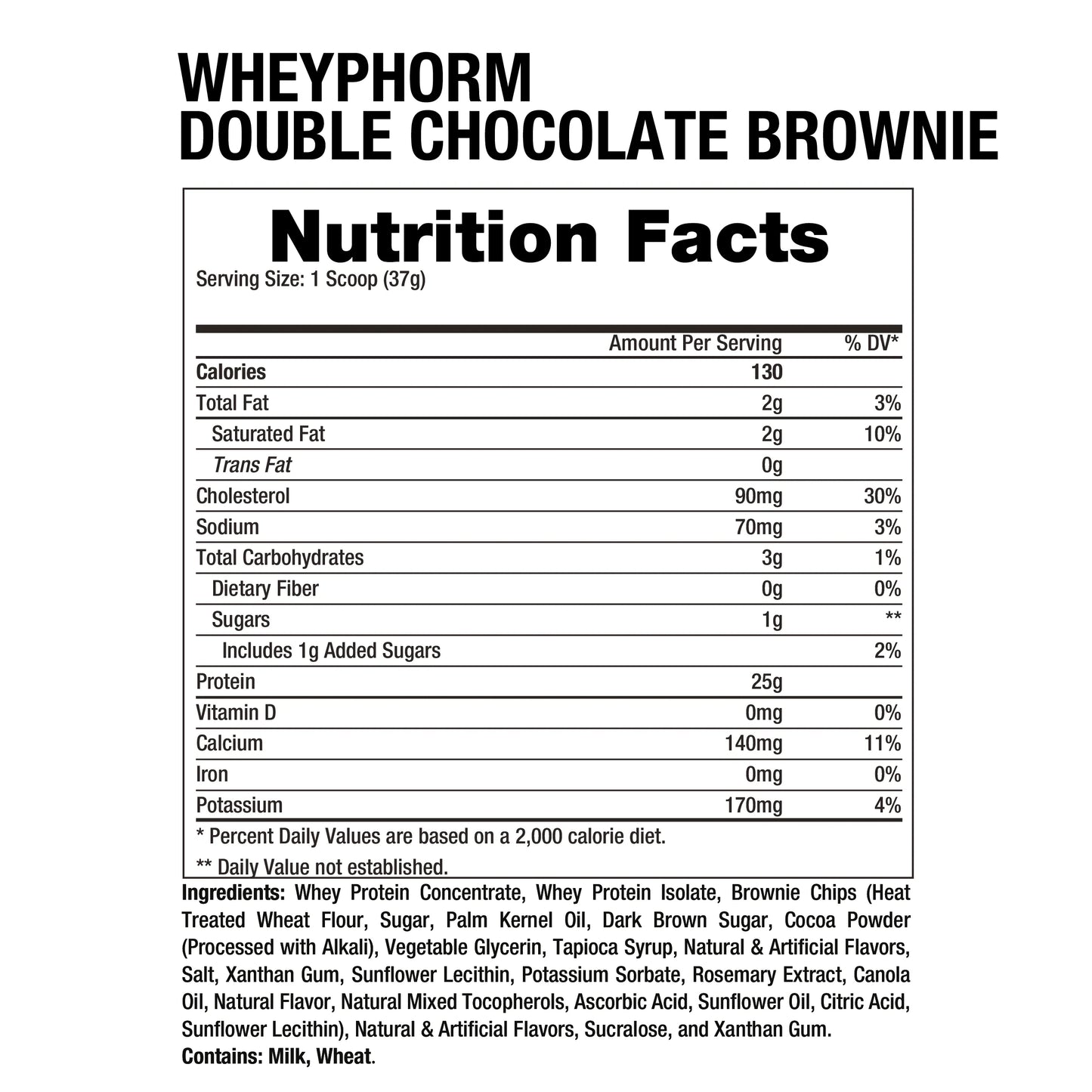 WHEYPHORM
DOUBLE CHOCOLATE BROWNIE

Nutrition Facts

Serving Size: 1 Scoop (37g)

|  | Amount Per Serving | % DV* |
|---|---|---|
| Calories | 130 |  |
| Total Fat | 2g | 3% |
| Saturated Fat | 2g | 10% |
| Trans Fat | 0g |  |
| Cholesterol | 90mg | 30% |
| Sodium | 70mg | 3% |
| Total Carbohydrates | 3g | 1% |
| Dietary Fiber | 0g | 0% |
| Sugars | 1g | ** |
| Includes 1g Added Sugars |  | 2% |
| Protein | 25g |  |
| Vitamin D | 0mg | 0% |
| Calcium | 140mg | 11% |
| Iron | 0mg | 0% |
| Potassium | 170mg | 4% |

* Percent Daily Values are based on a 2,000 calorie diet.

** Daily Value not established.

Ingredients: Whey Protein Concentrate, Whey Protein Isolate, Brownie Chips (Heat Treated Wheat Flour, Sugar, Palm Kernel Oil, Dark Brown Sugar, Cocoa Powder (Processed with Alkali), Vegetable Glycerin, Tapioca Syrup, Natural & Artificial Flavors, Salt, Xanthan Gum, Sunflower Lecithin, Potassium Sorbate, Rosemary Extract, Canola Oil, Natural Flavor, Natural Mixed Tocopherols, Ascorbic Acid, Sunflower Oil, Citric Acid, Sunflower Lecithin), Natural & Artificial Flavors, Sucralose, and Xanthan Gum.
Contains: Milk, Wheat.